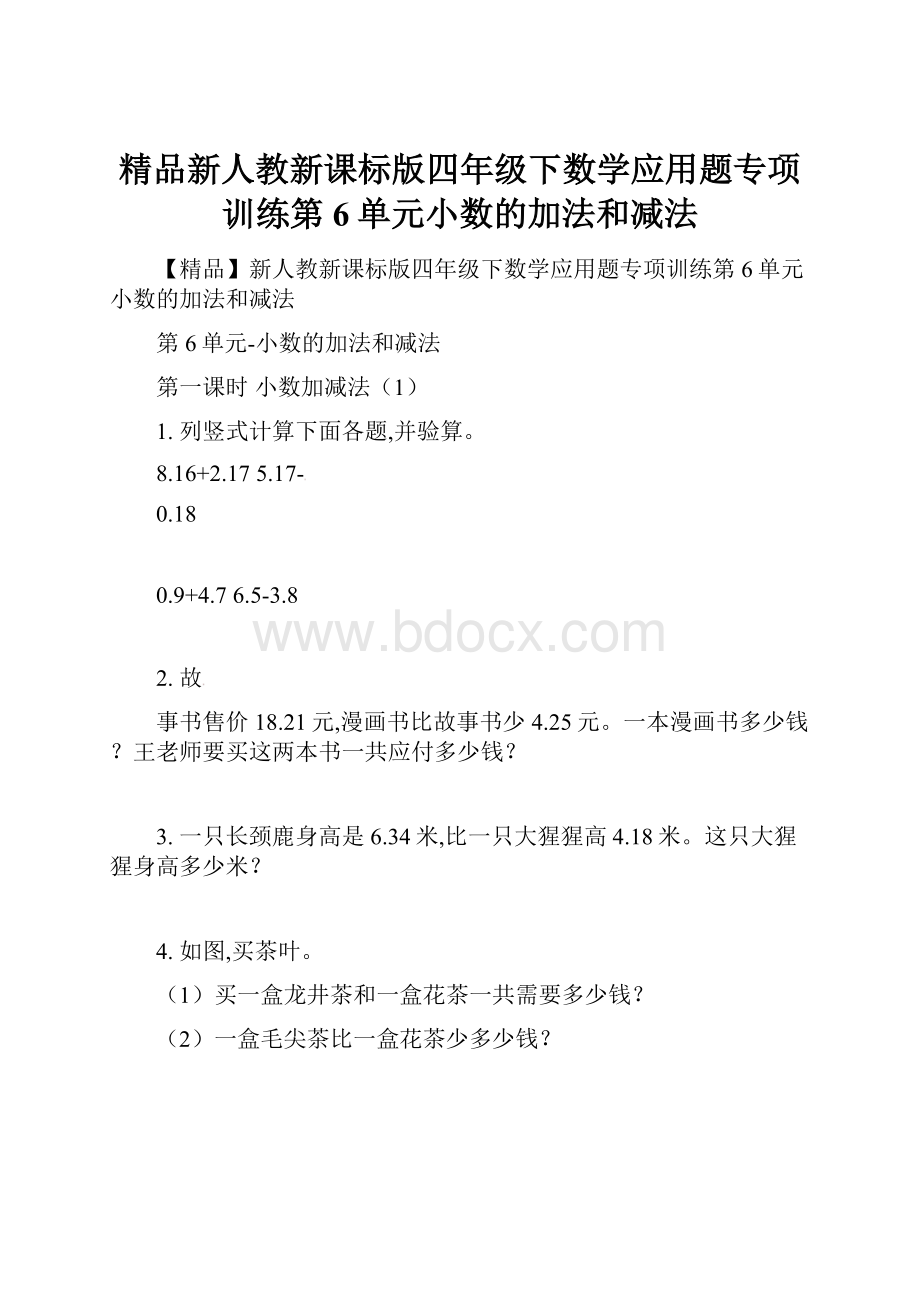 精品新人教新课标版四年级下数学应用题专项训练第 6 单元小数的加法和减法

【精品】新人教新课标版四年级下数学应用题专项训练第 6 单元小数的加法和减法

第 6 单元-小数的加法和减法

第一课时 小数加减法（1）

1. 列竖式计算下面各题,并验算。

8.16+2.17 5.17-

0.18

0.9+4.7 6.5-3.8

www.bdocx.com

2. 故

事书售价 18.21 元,漫画书比故事书少 4.25 元。一本漫画书多少钱？王老师要买这两本书一共应付多少钱？

3. 一只长颈鹿身高是 6.34 米,比一只大猩猩高 4.18 米。这只大猩猩身高多少米？

4. 如图,买茶叶。

（1）买一盒龙井茶和一盒花茶一共需要多少钱？

（2）一盒毛尖茶比一盒花茶少多少钱？